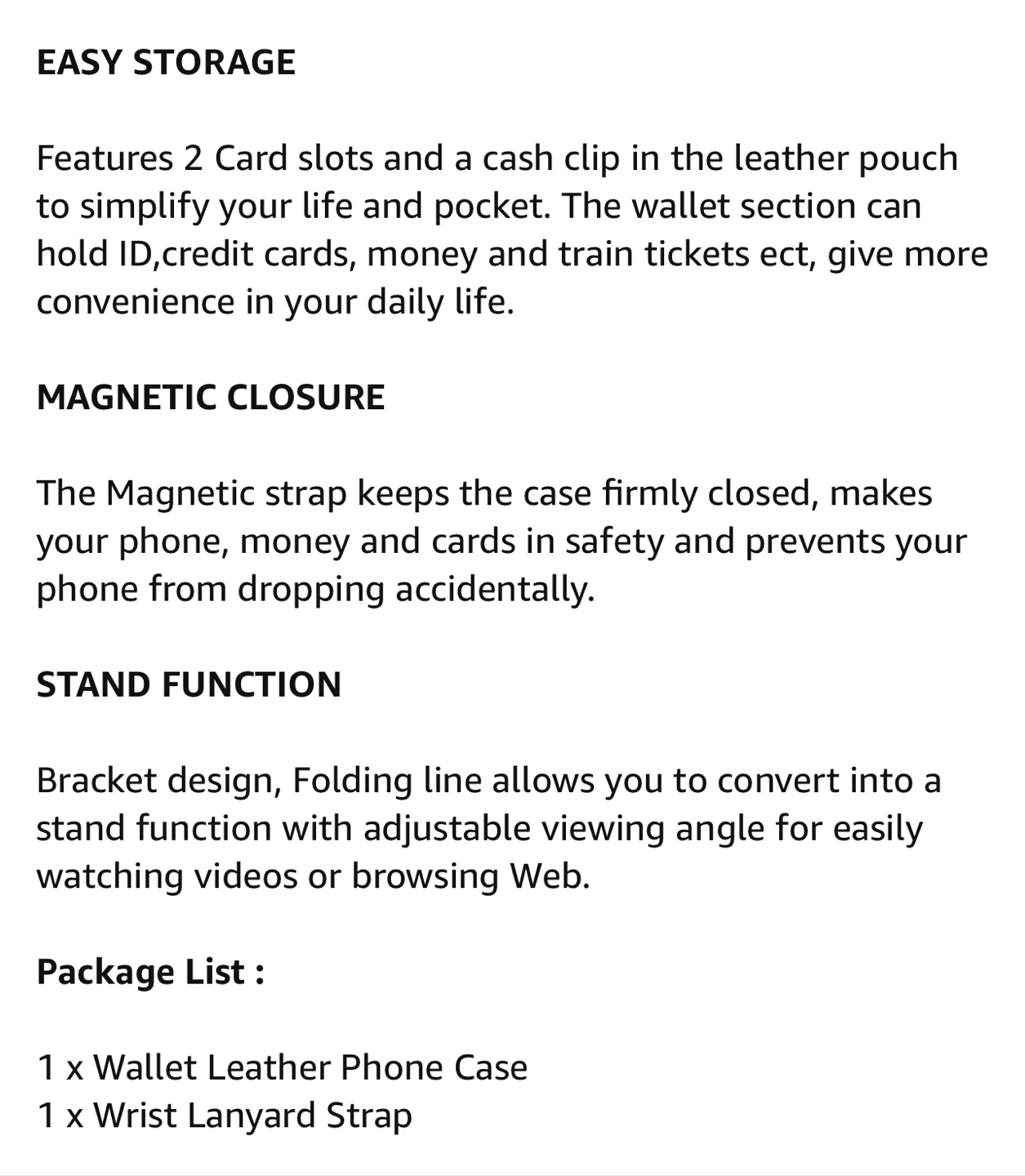 EASY STORAGE

Features 2 Card slots and a cash clip in the leather pouch to simplify your life and pocket. The wallet section can hold ID,credit cards, money and train tickets ect, give more convenience in your daily life.

MAGNETIC CLOSURE

The Magnetic strap keeps the case firmly closed, makes your phone, money and cards in safety and prevents your phone from dropping accidentally.

STAND FUNCTION

Bracket design, Folding line allows you to convert into a stand function with adjustable viewing angle for easily watching videos or browsing Web.

Package List :

1 x Wallet Leather Phone Case
1 x Wrist Lanyard Strap